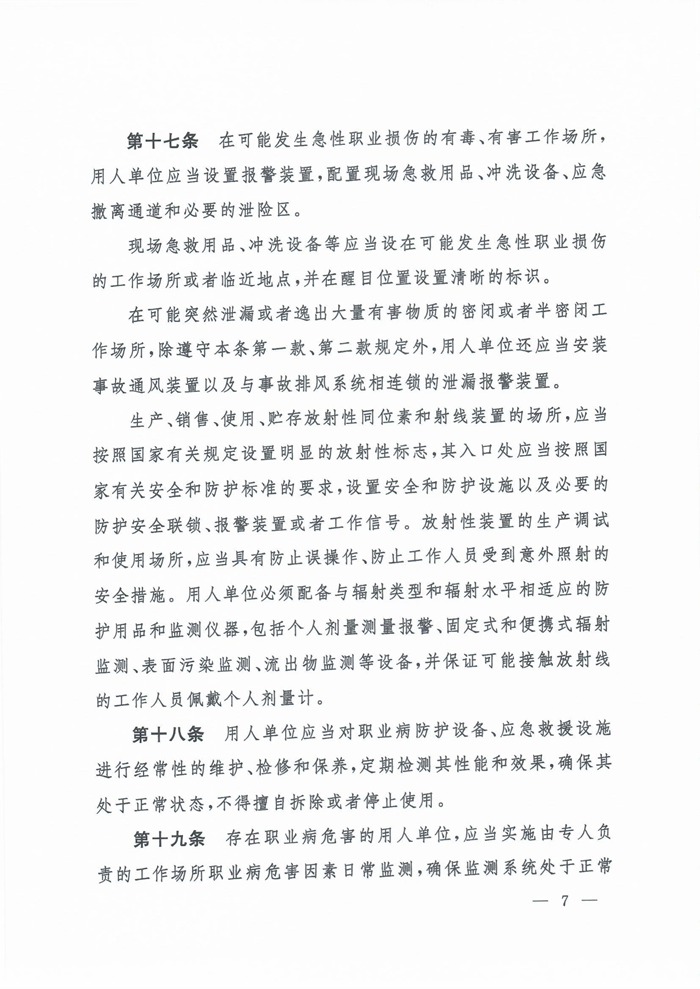 第十七条　在可能发生急性职业损伤的有毒、有害工作场所，用人单位应当设置报警装置，配置现场急救用品、冲洗设备、应急撤离通道和必要的泄险区。

现场急救用品、冲洗设备等应当设在可能发生急性职业损伤的工作场所或者临近地点，并在醒目位置设置清晰的标识。

在可能突然泄漏或者逸出大量有害物质的密闭或者半密闭工作场所，除遵守本条第一款、第二款规定外，用人单位还应当安装事故通风装置以及与事故排风系统相连锁的泄漏报警装置。

生产、销售、使用、贮存放射性同位素和射线装置的场所，应当按照国家有关规定设置明显的放射性标志，其入口处应当按照国家有关安全和防护标准的要求，设置安全和防护设施以及必要的防护安全联锁、报警装置或者工作信号。放射性装置的生产调试和使用场所，应当具有防止误操作、防止工作人员受到意外照射的安全措施。用人单位必须配备与辐射类型和辐射水平相适应的防护用品和监测仪器，包括个人剂量测量报警、固定式和便携式辐射监测、表面污染监测、流出物监测等设备，并保证可能接触放射线的工作人员佩戴个人剂量计。

第十八条　用人单位应当对职业病防护设备、应急救援设施进行经常性的维护、检修和保养，定期检测其性能和效果，确保其处于正常状态，不得擅自拆除或者停止使用。

第十九条　存在职业病危害的用人单位，应当实施由专人负责的工作场所职业病危害因素日常监测，确保监测系统处于正常

— 7 —